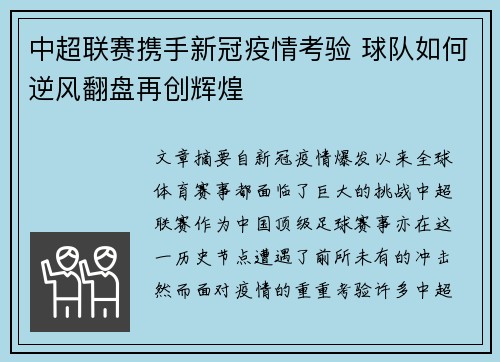 中超联赛携手新冠疫情考验 球队如何逆风翻盘再创辉煌

文章摘要自新冠疫情爆发以来全球体育赛事都面临了巨大的挑战中超联赛作为中国顶级足球赛事亦在这一历史节点遭遇了前所未有的冲击然而面对疫情的重重考验许多中超